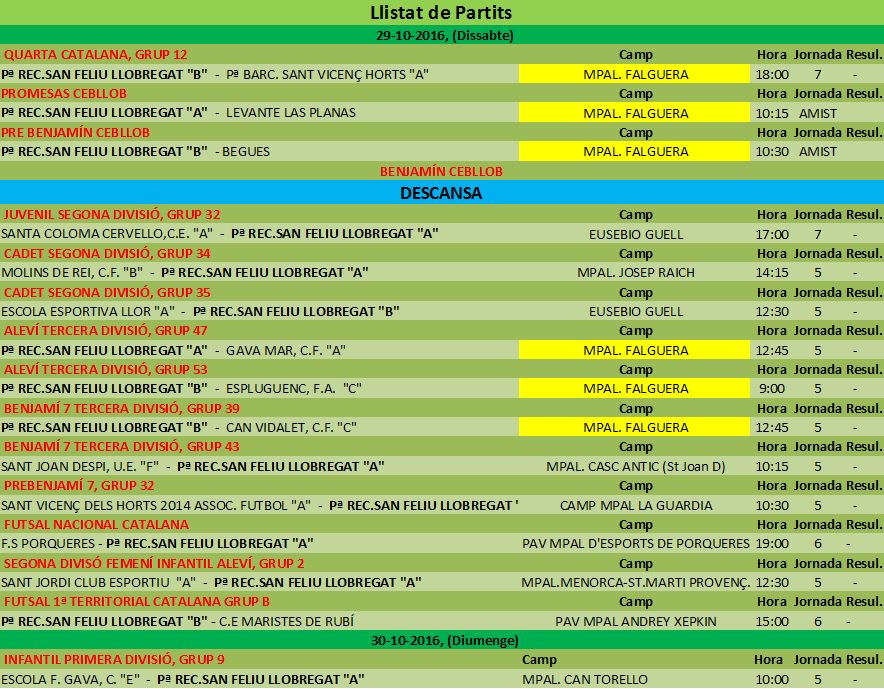 Llistat de Partits

29-10-2016, (Dissabte)

| QUARTA CATALANA, GRUP 12 | Camp | Hora | Jornada | Resul. |
|---|---|---|---|---|
| Pª REC.SAN FELIU LLOBREGAT "B" - Pª BARC. SANT VICENÇ HORTS "A" | MPAL. FALGUERA | 18:00 | 7 | - |
| PROMESAS CEBLLOB | Camp | Hora | Jornada | Resul. |
| Pª REC.SAN FELIU LLOBREGAT "A" - LEVANTE LAS PLANAS | MPAL. FALGUERA | 10:15 | AMIST | |
| PRE BENJAMÍN CEBLLOB | Camp | Hora | Jornada | Resul. |
| Pª REC.SAN FELIU LLOBREGAT "B" - BEGUES | MPAL. FALGUERA | 10:30 | AMIST | |

BENJAMÍN CEBLLOB

DESCANSA

| JUVENIL SEGONA DIVISIÓ, GRUP 32 | Camp | Hora | Jornada | Resul. |
|---|---|---|---|---|
| SANTA COLOMA CERVELLO,C.E. "A" - Pª REC.SAN FELIU LLOBREGAT "A" | EUSEBIO GUELL | 17:00 | 7 | - |
| CADET SEGONA DIVISIÓ, GRUP 34 | Camp | Hora | Jornada | Resul. |
| MOLINS DE REI, C.F. "B" - Pª REC.SAN FELIU LLOBREGAT "A" | MPAL. JOSEP RAICH | 14:15 | 5 | - |
| CADET SEGONA DIVISIÓ, GRUP 35 | Camp | Hora | Jornada | Resul. |
| ESCOLA ESPORTIVA LLOR "A" - Pª REC.SAN FELIU LLOBREGAT "B" | EUSEBIO GUELL | 12:30 | 5 | - |
| ALEVÍ TERCERA DIVISIÓ, GRUP 47 | Camp | Hora | Jornada | Resul. |
| Pª REC.SAN FELIU LLOBREGAT "A" - GAVA MAR, C.F. "A" | MPAL. FALGUERA | 12:45 | 5 | - |
| ALEVÍ TERCERA DIVISIÓ, GRUP 53 | Camp | Hora | Jornada | Resul. |
| Pª REC.SAN FELIU LLOBREGAT "B" - ESPLUGUENC, F.A. "C" | MPAL. FALGUERA | 9:00 | 5 | - |
| BENJAMÍ 7 TERCERA DIVISIÓ, GRUP 39 | Camp | Hora | Jornada | Resul. |
| Pª REC.SAN FELIU LLOBREGAT "B" - CAN VIDALET, C.F. "C" | MPAL. FALGUERA | 12:45 | 5 | - |
| BENJAMÍ 7 TERCERA DIVISIÓ, GRUP 43 | Camp | Hora | Jornada | Resul. |
| SANT JOAN DESPI, U.E. "F" - Pª REC.SAN FELIU LLOBREGAT "A" | MPAL. CASC ANTIC (St Joan D) | 10:15 | 5 | - |
| PREBENJAMÍ 7, GRUP 32 | Camp | Hora | Jornada | Resul. |
| SANT VICENÇ DELS HORTS 2014 ASSOC. FUTBOL "A" - Pª REC.SAN FELIU LLOBREGAT ' | CAMP MPAL LA GUARDIA | 10:30 | 5 | - |
| FUTSAL NACIONAL CATALANA | Camp | Hora | Jornada | Resul. |
| F.S PORQUERES - Pª REC.SAN FELIU LLOBREGAT "A" | PAV MPAL D'ESPORTS DE PORQUERES | 19:00 | 6 | - |
| SEGONA DIVISÓ FEMENÍ INFANTIL ALEVÍ, GRUP 2 | Camp | Hora | Jornada | Resul. |
| SANT JORDI CLUB ESPORTIU "A" - Pª REC.SAN FELIU LLOBREGAT "A" | MPAL.MENORCA-ST.MARTI PROVENÇ. | 12:30 | 5 | - |
| FUTSAL 1ª TERRITORIAL CATALANA GRUP B | Camp | Hora | Jornada | Resul. |
| Pª REC.SAN FELIU LLOBREGAT "B" - C.E MARISTES DE RUBÍ | PAV MPAL ANDREY XEPKIN | 15:00 | 6 | - |

30-10-2016, (Diumenge)

| INFANTIL PRIMERA DIVISIÓ, GRUP 9 | Camp | Hora | Jornada | Resul. |
|---|---|---|---|---|
| ESCOLA F. GAVA, C. "E" - Pª REC.SAN FELIU LLOBREGAT "A" | MPAL. CAN TORELLO | 10:00 | 5 | - |